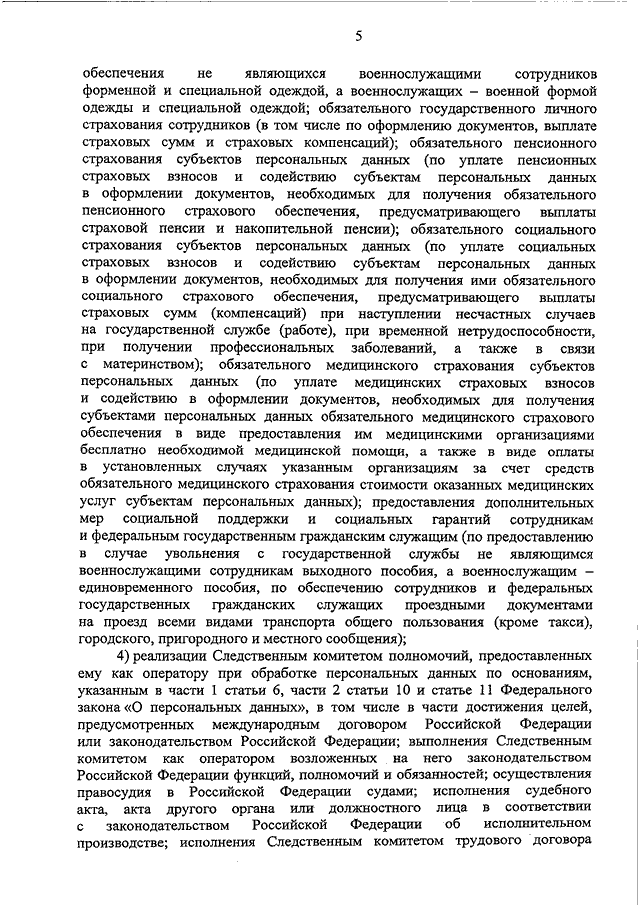 5

обеспечения не являющихся военнослужащими сотрудников форменной и специальной одеждой, а военнослужащих – военной формой одежды и специальной одеждой; обязательного государственного личного страхования сотрудников (в том числе по оформлению документов, выплате страховых сумм и страховых компенсаций); обязательного пенсионного страхования субъектов персональных данных (по уплате пенсионных страховых взносов и содействию субъектам персональных данных в оформлении документов, необходимых для получения обязательного пенсионного страхового обеспечения, предусматривающего выплаты страховой пенсии и накопительной пенсии); обязательного социального страхования субъектов персональных данных (по уплате социальных страховых взносов и содействию субъектам персональных данных в оформлении документов, необходимых для получения ими обязательного социального страхового обеспечения, предусматривающего выплаты страховых сумм (компенсаций) при наступлении несчастных случаев на государственной службе (работе), при временной нетрудоспособности, при получении профессиональных заболеваний, а также в связи с материнством); обязательного медицинского страхования субъектов персональных данных (по уплате медицинских страховых взносов и содействию в оформлении документов, необходимых для получения субъектами персональных данных обязательного медицинского страхового обеспечения в виде предоставления им медицинскими организациями бесплатно необходимой медицинской помощи, а также в виде оплаты в установленных случаях указанным организациям за счет средств обязательного медицинского страхования стоимости оказанных медицинских услуг субъектам персональных данных); предоставления дополнительных мер социальной поддержки и социальных гарантий сотрудникам и федеральным государственным гражданским служащим (по предоставлению в случае увольнения с государственной службы не являющимся военнослужащими сотрудникам выходного пособия, а военнослужащим – единовременного пособия, по обеспечению сотрудников и федеральных государственных гражданских служащих проездными документами на проезд всеми видами транспорта общего пользования (кроме такси), городского, пригородного и местного сообщения);

4) реализации Следственным комитетом полномочий, предоставленных ему как оператору при обработке персональных данных по основаниям, указанным в части 1 статьи 6, части 2 статьи 10 и статье 11 Федерального закона «О персональных данных», в том числе в части достижения целей, предусмотренных международным договором Российской Федерации или законодательством Российской Федерации; выполнения Следственным комитетом как оператором возложенных на него законодательством Российской Федерации функций, полномочий и обязанностей; осуществления правосудия в Российской Федерации судами; исполнения судебного акта, акта другого органа или должностного лица в соответствии с законодательством Российской Федерации об исполнительном производстве; исполнения Следственным комитетом трудового договора